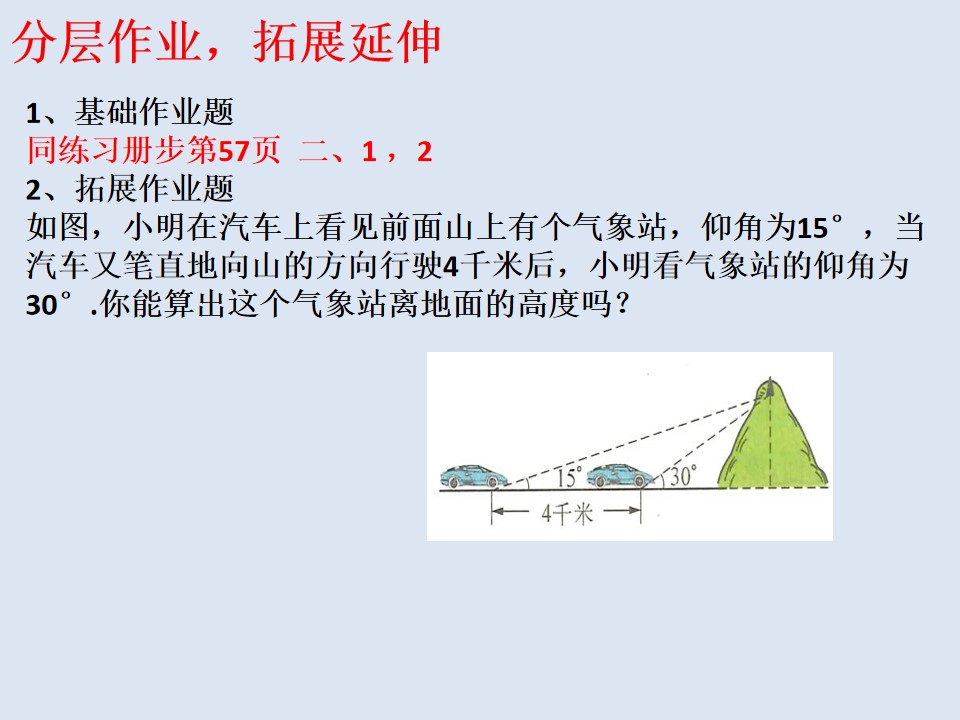 分层作业，拓展延伸

1、基础作业题
同练习册步第57页 二、1，2
2、拓展作业题
如图，小明在汽车上看见前面山上有个气象站，仰角为15°，当汽车又笔直地向山的方向行驶4千米后，小明看气象站的仰角为30°.你能算出这个气象站离地面的高度吗？

15°
30°
4千米